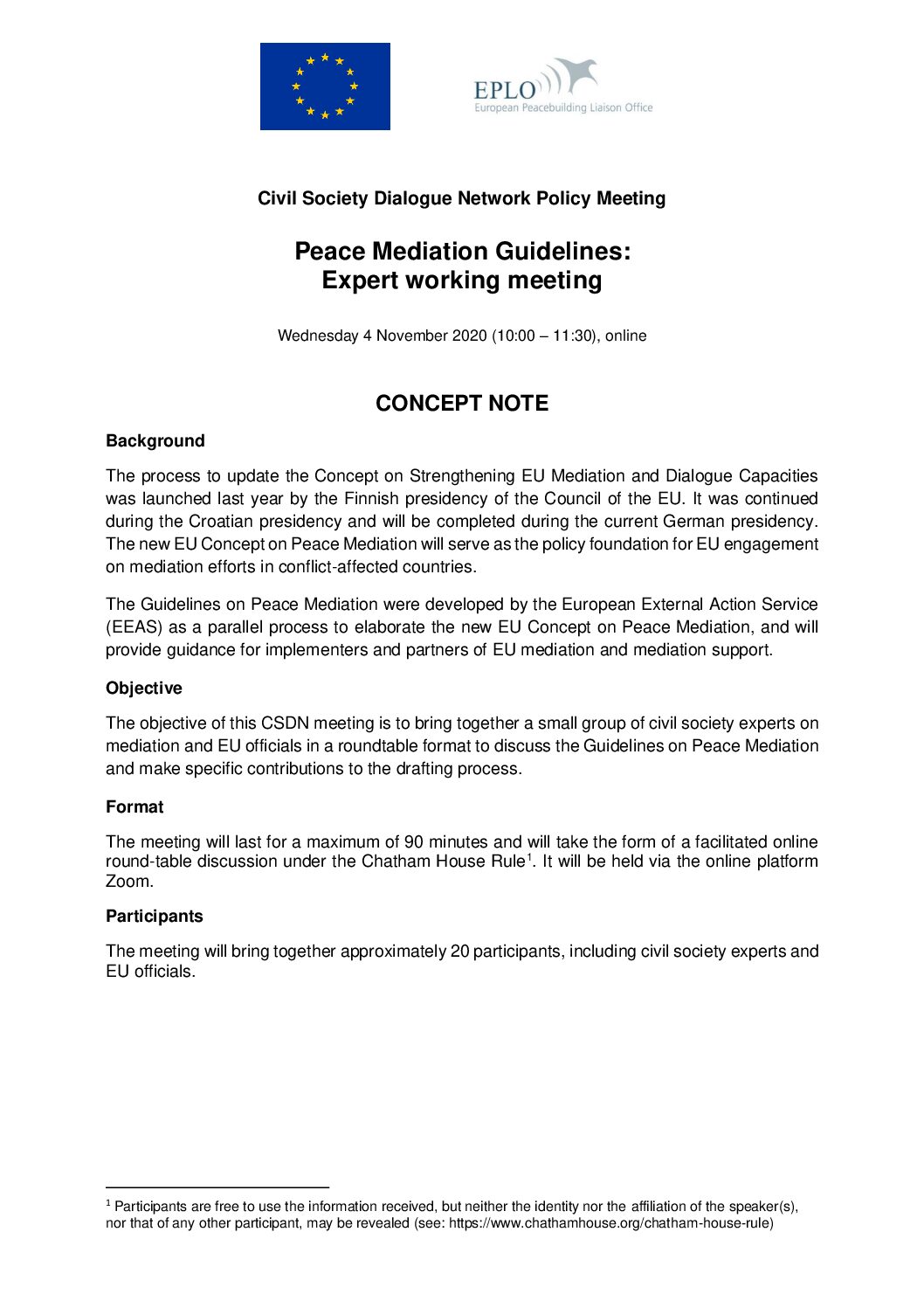 EPLO
European Peacebuilding Liaison Office

Civil Society Dialogue Network Policy Meeting

Peace Mediation Guidelines:
Expert working meeting

Wednesday 4 November 2020 (10:00 – 11:30), online

CONCEPT NOTE

Background

The process to update the Concept on Strengthening EU Mediation and Dialogue Capacities was launched last year by the Finnish presidency of the Council of the EU. It was continued during the Croatian presidency and will be completed during the current German presidency. The new EU Concept on Peace Mediation will serve as the policy foundation for EU engagement on mediation efforts in conflict-affected countries.

The Guidelines on Peace Mediation were developed by the European External Action Service (EEAS) as a parallel process to elaborate the new EU Concept on Peace Mediation, and will provide guidance for implementers and partners of EU mediation and mediation support.

Objective

The objective of this CSDN meeting is to bring together a small group of civil society experts on mediation and EU officials in a roundtable format to discuss the Guidelines on Peace Mediation and make specific contributions to the drafting process.

Format

The meeting will last for a maximum of 90 minutes and will take the form of a facilitated online round-table discussion under the Chatham House Rule$^1$. It will be held via the online platform Zoom.

Participants

The meeting will bring together approximately 20 participants, including civil society experts and EU officials.

$^1$ Participants are free to use the information received, but neither the identity nor the affiliation of the speaker(s), nor that of any other participant, may be revealed (see: https://www.chathamhouse.org/chatham-house-rule)